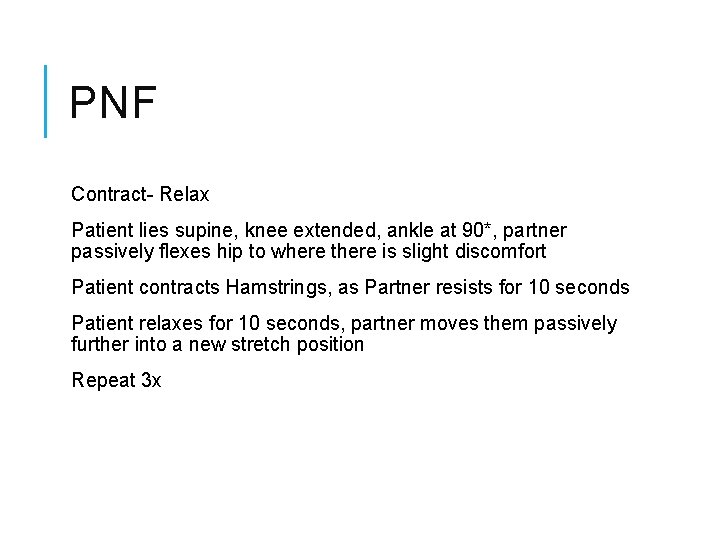 PNF

Contract- Relax

Patient lies supine, knee extended, ankle at 90*, partner passively flexes hip to where there is slight discomfort

Patient contracts Hamstrings, as Partner resists for 10 seconds

Patient relaxes for 10 seconds, partner moves them passively further into a new stretch position

Repeat 3x